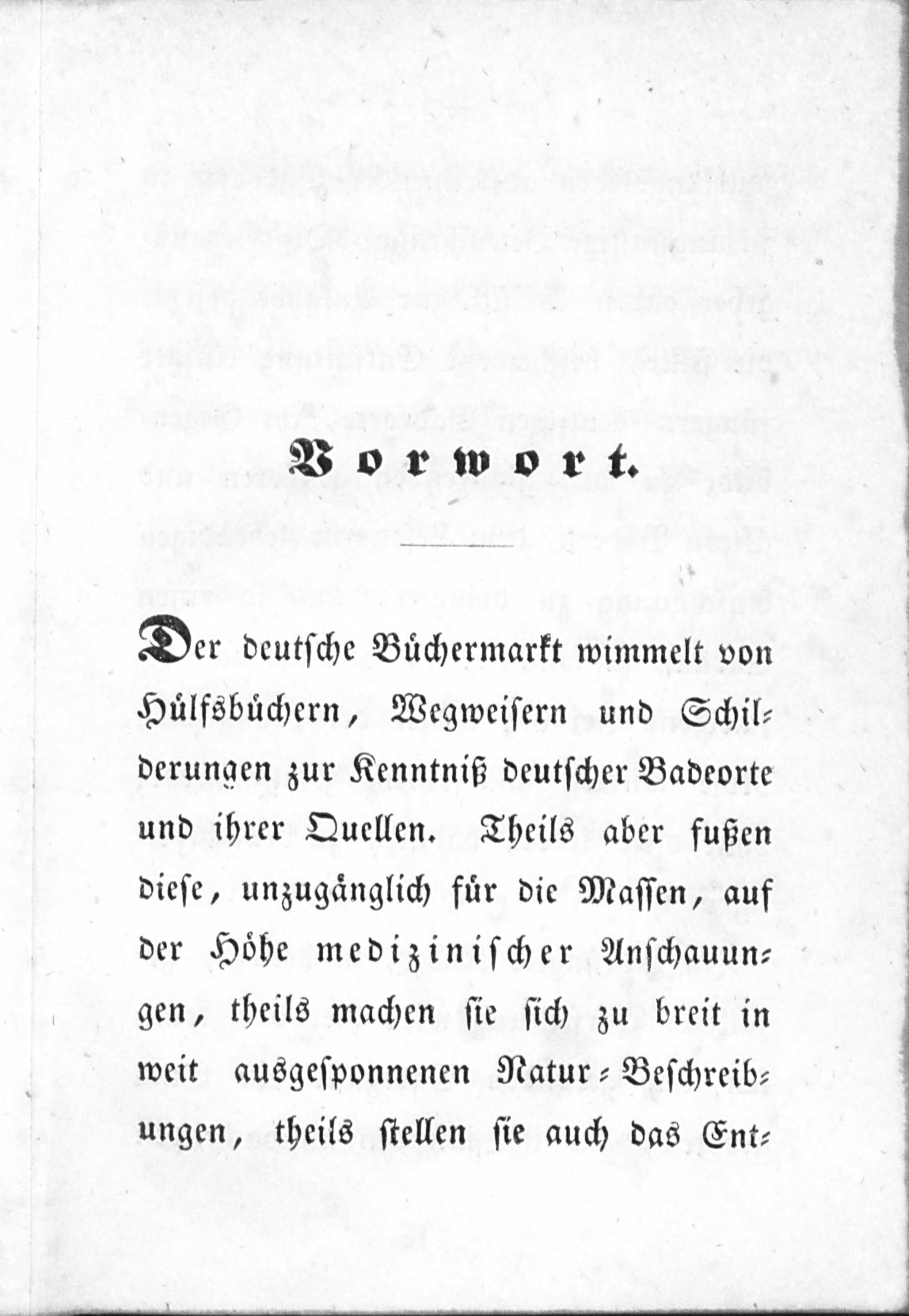 Vorwort.

Der deutsche Büchermarkt wimmelt von Hülfsbüchern, Wegweisern und Schilderungen zur Kenntniß deutscher Badeorte und ihrer Quellen. Theils aber fußen diese, unzugänglich für die Massen, auf der Höhe medizinischer Anschauungen, theils machen sie sich zu breit in weit ausgesponnenen Natur-Beschreibungen, theils stellen sie auch das Ent-